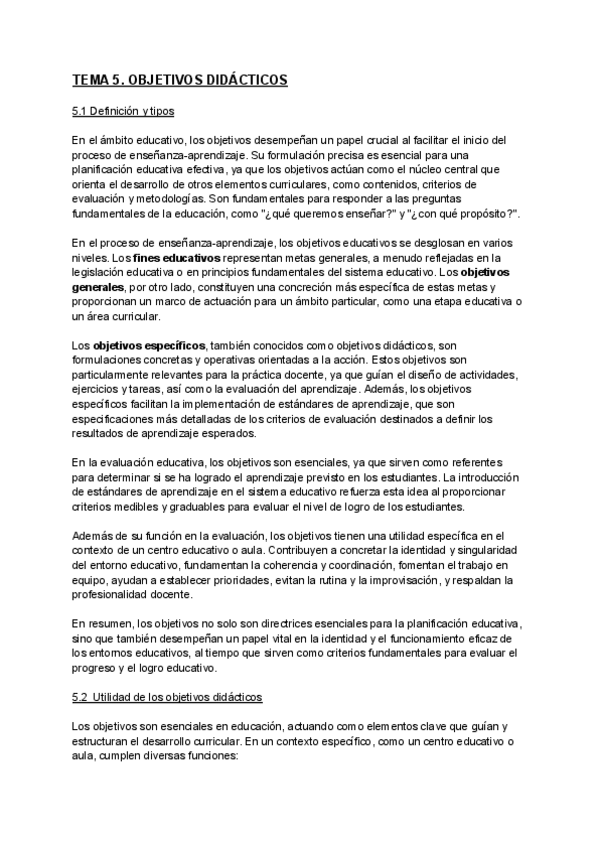 TEMA 5. OBJETIVOS DIDÁCTICOS

5.1 Definición y tipos

En el ámbito educativo, los objetivos desempeñan un papel crucial al facilitar el inicio del proceso de enseñanza-aprendizaje. Su formulación precisa es esencial para una planificación educativa efectiva, ya que los objetivos actúan como el núcleo central que orienta el desarrollo de otros elementos curriculares, como contenidos, criterios de evaluación y metodologías. Son fundamentales para responder a las preguntas fundamentales de la educación, como "¿qué queremos enseñar?" y "¿con qué propósito?".

En el proceso de enseñanza-aprendizaje, los objetivos educativos se desglosan en varios niveles. Los fines educativos representan metas generales, a menudo reflejadas en la legislación educativa o en principios fundamentales del sistema educativo. Los objetivos generales, por otro lado, constituyen una concreción más específica de estas metas y proporcionan un marco de actuación para un ámbito particular, como una etapa educativa o un área curricular.

Los objetivos específicos, también conocidos como objetivos didácticos, son formulaciones concretas y operativas orientadas a la acción. Estos objetivos son particularmente relevantes para la práctica docente, ya que guían el diseño de actividades, ejercicios y tareas, así como la evaluación del aprendizaje. Además, los objetivos específicos facilitan la implementación de estándares de aprendizaje, que son especificaciones más detalladas de los criterios de evaluación destinados a definir los resultados de aprendizaje esperados.

En la evaluación educativa, los objetivos son esenciales, ya que sirven como referentes para determinar si se ha logrado el aprendizaje previsto en los estudiantes. La introducción de estándares de aprendizaje en el sistema educativo refuerza esta idea al proporcionar criterios medibles y graduables para evaluar el nivel de logro de los estudiantes.

Además de su función en la evaluación, los objetivos tienen una utilidad específica en el contexto de un centro educativo o aula. Contribuyen a concretar la identidad y singularidad del entorno educativo, fundamentan la coherencia y coordinación, fomentan el trabajo en equipo, ayudan a establecer prioridades, evitan la rutina y la improvisación, y respaldan la profesionalidad docente.

En resumen, los objetivos no solo son directrices esenciales para la planificación educativa, sino que también desempeñan un papel vital en la identidad y el funcionamiento eficaz de los entornos educativos, al tiempo que sirven como criterios fundamentales para evaluar el progreso y el logro educativo.

5.2 Utilidad de los objetivos didácticos

Los objetivos son esenciales en educación, actuando como elementos clave que guían y estructuran el desarrollo curricular. En un contexto específico, como un centro educativo o aula, cumplen diversas funciones: